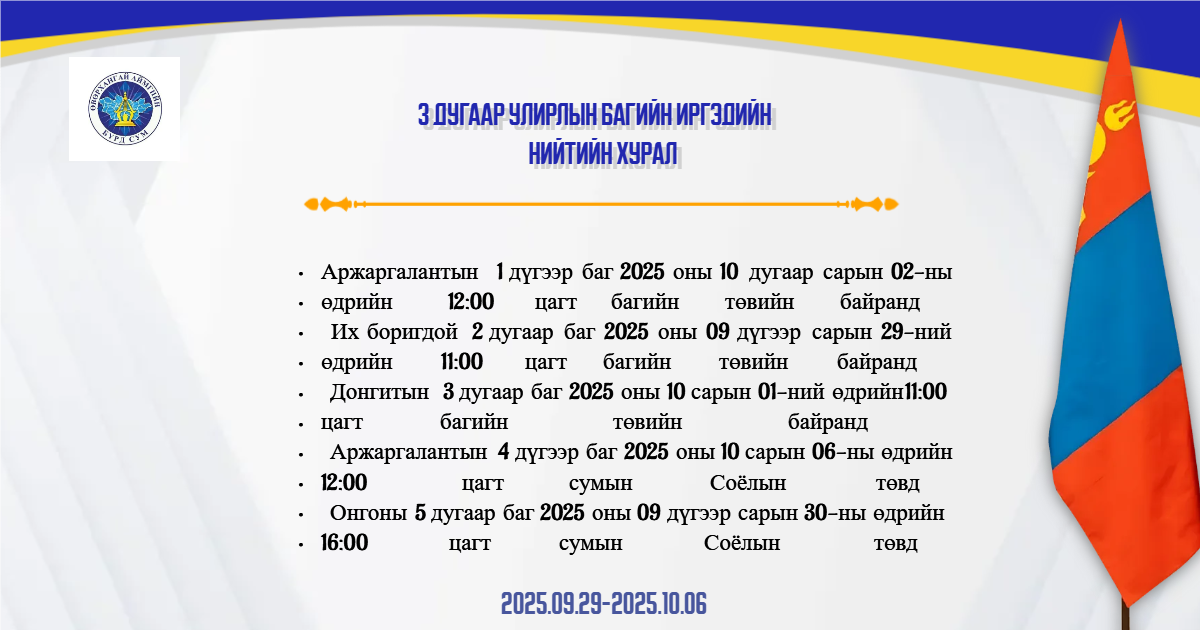 ӨВӨРХАНГАЙ АЙМГИЙН
БҮРД СУМ

3 ДУГААР УЛИРЛЫН БАГИЙН ИРГЭДИЙН
НИЙТИЙН ХУРАЛ

• Аржаргалантын 1 дүгээр баг 2025 оны 10 дугаар сарын 02-ны
• өдрийн 12:00 цагт багийн төвийн байранд
• Их боригдой 2 дугаар баг 2025 оны 09 дүгээр сарын 29-ний
• өдрийн 11:00 цагт багийн төвийн байранд
• Донгитын 3 дугаар баг 2025 оны 10 сарын 01-ний өдрийн11:00
• цагт багийн төвийн байранд
• Аржаргалантын 4 дүгээр баг 2025 оны 10 сарын 06-ны өдрийн
• 12:00 цагт сумын Соёлын төвд
• Онгоны 5 дугаар баг 2025 оны 09 дүгээр сарын 30-ны өдрийн
• 16:00 цагт сумын Соёлын төвд

2025.09.29-2025.10.06